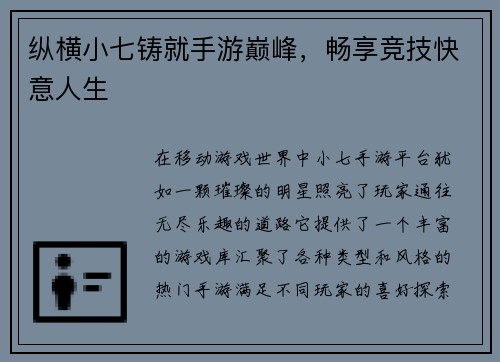 纵横小七铸就手游巅峰，畅享竞技快意人生

在移动游戏世界中小七手游平台犹如一颗璀璨的明星照亮了玩家通往无尽乐趣的道路它提供了一个丰富的游戏库汇聚了各种类型和风格的热门手游满足不同玩家的喜好探索